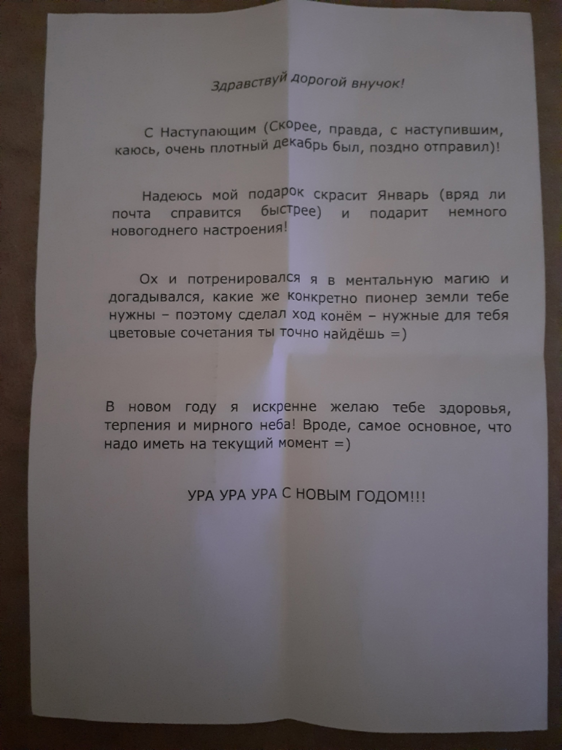 Здравствуй дорогой внучок!

С Наступающим (Скорее, правда, с наступившим, каюсь, очень плотный декабрь был, поздно отправил)!

Надеюсь мой подарок скрасит Январь (вряд ли почта справится быстрее) и подарит немного новогоднего настроения!

Ох и потренировался я в ментальную магию и догадывался, какие же конкретно пионер земли тебе нужны – поэтому сделал ход конём – нужные для тебя цветовые сочетания ты точно найдёшь =)

В новом году я искренне желаю тебе здоровья, терпения и мирного неба! Вроде, самое основное, что надо иметь на текущий момент =)

УРА УРА УРА С НОВЫМ ГОДОМ!!!